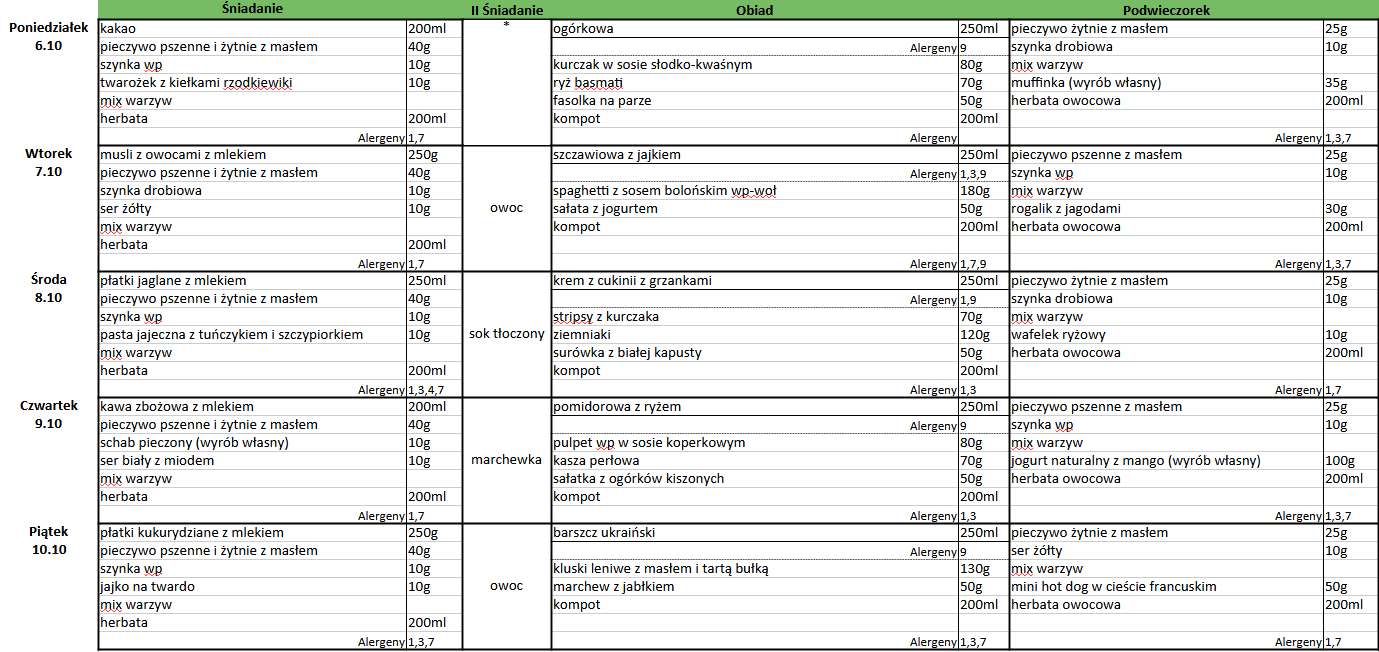 | | Śniadanie | | II Śniadanie | Obiad | | Podwieczorek | |
|---|---|---|---|---|---|---|---|
| Poniedziałek 6.10 | kakao | 200ml | * | ogórkowa | 250ml | pieczywo żytnie z masłem | 25g |
| | pieczywo pszenne i żytnie z masłem | 40g | | Alergeny | 9 | szynka drobiowa | 10g |
| | szynka wp | 10g | | kurczak w sosie słodko-kwaśnym | 80g | mix warzyw | |
| | twarożek z kiełkami rzodkiewiki | 10g | | ryż basmati | 70g | muffinka (wyrób własny) | 35g |
| | mix warzyw | | | fasolka na parze | 50g | herbata owocowa | 200ml |
| | herbata | 200ml | | kompot | 200ml | | |
| | Alergeny | 1,7 | | Alergeny | | Alergeny | 1,3,7 |
| Wtorek 7.10 | musli z owocami z mlekiem | 250g | owoc | szczawiowa z jajkiem | 250ml | pieczywo pszenne z masłem | 25g |
| | pieczywo pszenne i żytnie z masłem | 40g | | Alergeny | 1,3,9 | szynka wp | 10g |
| | szynka drobiowa | 10g | | spaghetti z sosem bolońskim wp-woł | 180g | mix warzyw | |
| | ser żółty | 10g | | sałata z jogurtem | 50g | rogalik z jagodami | 30g |
| | mix warzyw | | | kompot | 200ml | herbata owocowa | 200ml |
| | herbata | 200ml | | | | | |
| | Alergeny | 1,7 | | Alergeny | 1,7,9 | Alergeny | 1,3,7 |
| Środa 8.10 | płatki jaglane z mlekiem | 250ml | sok tłoczony | krem z cukinii z grzankami | 250ml | pieczywo żytnie z masłem | 25g |
| | pieczywo pszenne i żytnie z masłem | 40g | | Alergeny | 1,9 | szynka drobiowa | 10g |
| | szynka wp | 10g | | stripsy z kurczaka | 70g | mix warzyw | |
| | pasta jajeczna z tuńczykiem i szczypiorkiem | 10g | | ziemniaki | 120g | wafelek ryżowy | 10g |
| | mix warzyw | | | surówka z białej kapusty | 50g | herbata owocowa | 200ml |
| | herbata | 200ml | | kompot | 200ml | | |
| | Alergeny | 1,3,4,7 | | Alergeny | 1,3 | Alergeny | 1,7 |
| Czwartek 9.10 | kawa zbożowa z mlekiem | 200ml | marchewka | pomidorowa z ryżem | 250ml | pieczywo pszenne z masłem | 25g |
| | pieczywo pszenne i żytnie z masłem | 40g | | Alergeny | 9 | szynka wp | 10g |
| | schab pieczony (wyrób własny) | 10g | | pulpet wp w sosie koperkowym | 80g | mix warzyw | |
| | ser biały z miodem | 10g | | kasza perłowa | 70g | jogurt naturalny z mango (wyrób własny) | 100g |
| | mix warzyw | | | sałatka z ogórków kiszonych | 50g | herbata owocowa | 200ml |
| | herbata | 200ml | | kompot | 200ml | | |
| | Alergeny | 1,7 | | Alergeny | 1,3 | Alergeny | 1,3,7 |
| Piątek 10.10 | płatki kukurydziane z mlekiem | 250g | owoc | barszcz ukraiński | 250ml | pieczywo żytnie z masłem | 25g |
| | pieczywo pszenne i żytnie z masłem | 40g | | Alergeny | 9 | ser żółty | 10g |
| | szynka wp | 10g | | kluski leniwe z masłem i tartą bułką | 130g | mix warzyw | |
| | jajko na twardo | 10g | | marchew z jabłkiem | 50g | mini hot dog w cieście francuskim | 50g |
| | mix warzyw | | | kompot | 200ml | herbata owocowa | 200ml |
| | herbata | 200ml | | | | | |
| | Alergeny | 1,3,7 | | Alergeny | 1,3,7 | Alergeny | 1,7 |